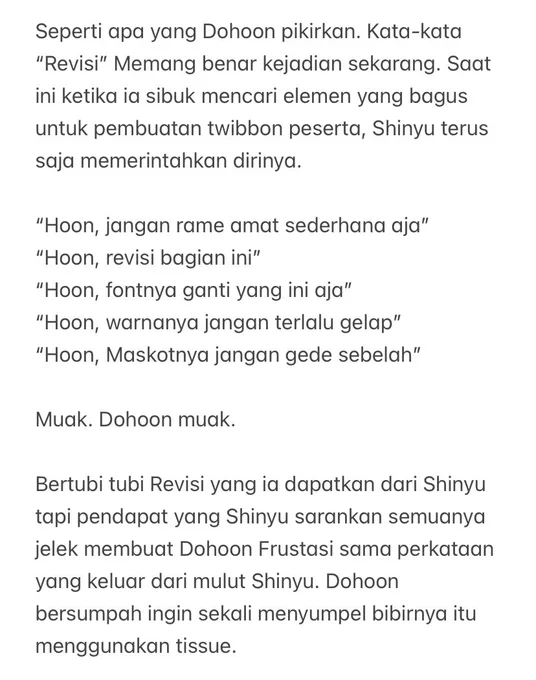 Seperti apa yang Dohoon pikirkan. Kata-kata "Revisi" Memang benar kejadian sekarang. Saat ini ketika ia sibuk mencari elemen yang bagus untuk pembuatan twibbon peserta, Shinyu terus saja memerintahkan dirinya.

"Hoon, jangan rame amat sederhana aja"
"Hoon, revisi bagian ini"
"Hoon, fontnya ganti yang ini aja"
"Hoon, warnanya jangan terlalu gelap"
"Hoon, Maskotnya jangan gede sebelah"

Muak. Dohoon muak.

Bertubi tubi Revisi yang ia dapatkan dari Shinyu tapi pendapat yang Shinyu sarankan semuanya jelek membuat Dohoon Frustasi sama perkataan yang keluar dari mulut Shinyu. Dohoon bersumpah ingin sekali menyumpel bibirnya itu menggunakan tissue.